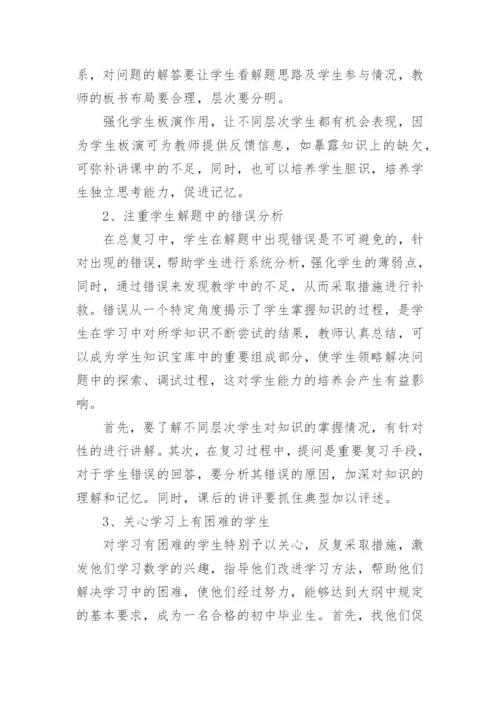 系，对问题的解答要让学生看解题思路及学生参与情况，教师的板书布局要合理，层次要分明。

强化学生板演作用，让不同层次学生都有机会表现，因为学生板演可为教师提供反馈信息，如暴露知识上的缺欠，可弥补讲课中的不足，同时，也可以培养学生胆识，培养学生独立思考能力，促进记忆。

2、注重学生解题中的错误分析

在总复习中，学生在解题中出现错误是不可避免的，针对出现的错误，帮助学生进行系统分析，强化学生的薄弱点，同时，通过错误来发现教学中的不足，从而采取措施进行补救。错误从一个特定角度揭示了学生掌握知识的过程，是学生在学习中对所学知识不断尝试的结果，教师认真总结，可以成为学生知识宝库中的重要组成部分，使学生领略解决问题中的探索、调试过程，这对学生能力的培养会产生有益影响。

首先，要了解不同层次学生对知识的掌握情况，有针对性的进行讲解。其次，在复习过程中，提问是重要复习手段，对于学生错误的回答，要分析其错误的原因，加深对知识的理解和记忆。同时，课后的讲评要抓住典型加以评述。

3、关心学习上有困难的学生

对学习有困难的学生特别予以关心，反复采取措施，激发他们学习数学的兴趣，指导他们改进学习方法，帮助他们解决学习中的困难，使他们经过努力，能够达到大纲中规定的基本要求，成为一名合格的初中毕业生。首先，找他们促